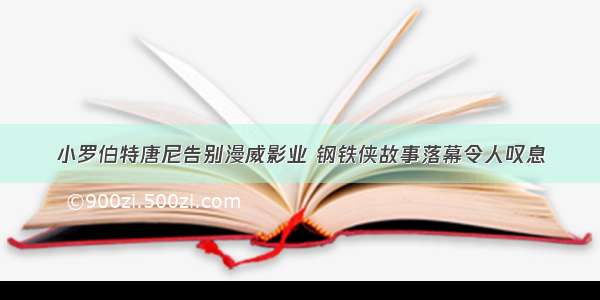 小罗伯特唐尼告别漫威影业 钢铁侠故事落幕令人叹息

©900zi.500zi.com